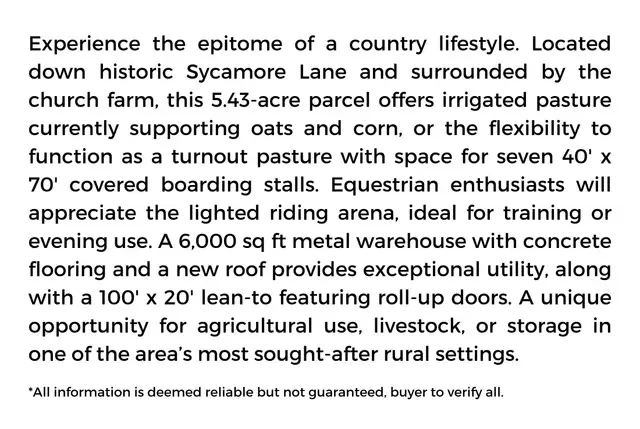 Experience the epitome of a country lifestyle. Located down historic Sycamore Lane and surrounded by the church farm, this 5.43-acre parcel offers irrigated pasture currently supporting oats and corn, or the flexibility to function as a turnout pasture with space for seven 40' x 70' covered boarding stalls. Equestrian enthusiasts will appreciate the lighted riding arena, ideal for training or evening use. A 6,000 sq ft metal warehouse with concrete flooring and a new roof provides exceptional utility, along with a 100' x 20' lean-to featuring roll-up doors. A unique opportunity for agricultural use, livestock, or storage in one of the area's most sought-after rural settings.

*All information is deemed reliable but not guaranteed, buyer to verify all.